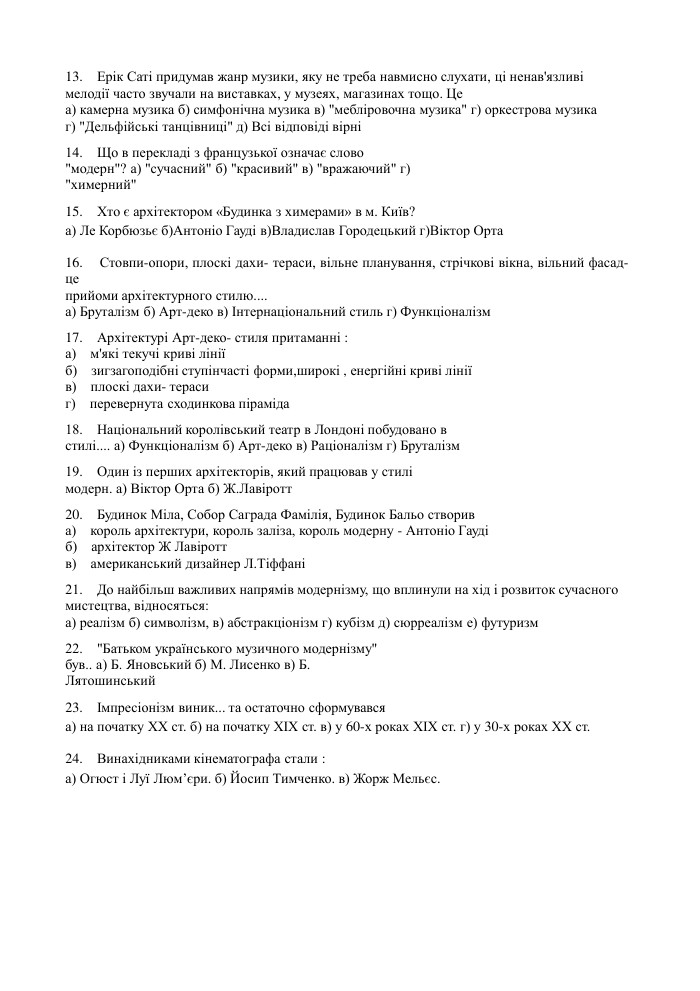 13. Ерік Саті придумав жанр музики, яку не треба навмисно слухати, ці ненав'язливі мелодії часто звучали на виставках, у музеях, магазинах тощо. Це
а) камерна музика б) симфонічна музика в) "мебліровочна музика" г) оркестрова музика г) "Дельфійські танцівниці" д) Всі відповіді вірні

14. Що в перекладі з французької означає слово "модерн"? а) "сучасний" б) "красивий" в) "вражаючий" г) "химерний"

15. Хто є архітектором «Будинка з химерами» в м. Київ?
а) Ле Корбюзьє б)Антоніо Гауді в)Владислав Городецький г)Віктор Орта

16. Стовпи-опори, плоскі дахи- тераси, вільне планування, стрічкові вікна, вільний фасад- це
прийоми архітектурного стилю....
а) Бруталізм б) Арт-деко в) Інтернаціональний стиль г) Функціоналізм

17. Архітектурі Арт-деко- стиля притаманні :
а) м'які текучі криві лінії
б) зигзагоподібні ступінчасті форми,широкі , енергійні криві лінії
в) плоскі дахи- тераси
г) перевернута сходинкова піраміда

18. Національний королівський театр в Лондоні побудовано в стилі.... а) Функціоналізм б) Арт-деко в) Раціоналізм г) Бруталізм

19. Один із перших архітекторів, який працював у стилі модерн. а) Віктор Орта б) Ж.Лавіротт

20. Будинок Міла, Собор Саграда Фамілія, Будинок Бальо створив
а) король архітектури, король заліза, король модерну - Антоніо Гауді
б) архітектор Ж Лавіротт
в) американський дизайнер Л.Тіффані

21. До найбільш важливих напрямів модернізму, що вплинули на хід і розвиток сучасного мистецтва, відносяться:
а) реалізм б) символізм, в) абстракціонізм г) кубізм д) сюрреалізм е) футуризм

22. "Батьком українського музичного модернізму" був.. а) Б. Яновський б) М. Лисенко в) Б. Лятошинський

23. Імпресіонізм виник... та остаточно сформувався
а) на початку XX ст. б) на початку XIX ст. в) у 60-х роках XIX ст. г) у 30-х роках XX ст.

24. Винахідниками кінематографа стали :
а) Огюст і Луї Люм'єри. б) Йосип Тимченко. в) Жорж Мельєс.